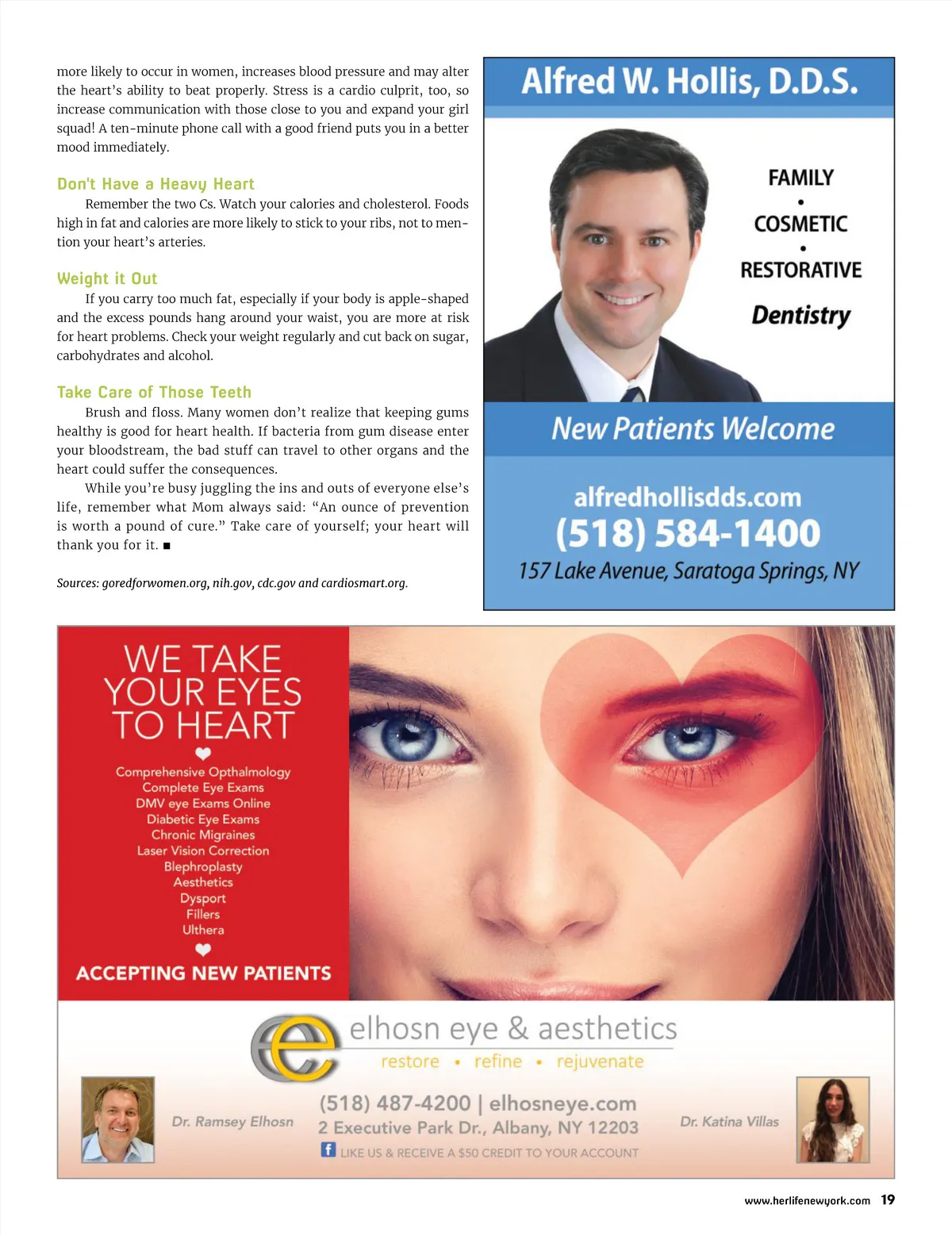 more likely to occur in women, increases blood pressure and may alter the heart's ability to beat properly. Stress is a cardio culprit, too, so increase communication with those close to you and expand your girl squad! A ten-minute phone call with a good friend puts you in a better mood immediately.

Don't Have a Heavy Heart

Remember the two Cs. Watch your calories and cholesterol. Foods high in fat and calories are more likely to stick to your ribs, not to mention your heart's arteries.

Weight it Out

If you carry too much fat, especially if your body is apple-shaped and the excess pounds hang around your waist, you are more at risk for heart problems. Check your weight regularly and cut back on sugar, carbohydrates and alcohol.

Take Care of Those Teeth

Brush and floss. Many women don't realize that keeping gums healthy is good for heart health. If bacteria from gum disease enter your bloodstream, the bad stuff can travel to other organs and the heart could suffer the consequences.

While you're busy juggling the ins and outs of everyone else's life, remember what Mom always said: "An ounce of prevention is worth a pound of cure." Take care of yourself; your heart will thank you for it. ■

Sources: goredforwomen.org, nih.gov, cdc.gov and cardiosmart.org.

Alfred W. Hollis, D.D.S.

FAMILY
•
COSMETIC
•
RESTORATIVE
Dentistry

New Patients Welcome

alfredhollisdds.com
(518) 584-1400
157 Lake Avenue, Saratoga Springs, NY

WE TAKE YOUR EYES TO HEART

Comprehensive Opthalmology
Complete Eye Exams
DMV eye Exams Online
Diabetic Eye Exams
Chronic Migraines
Laser Vision Correction
Blephroplasty
Aesthetics
Dysport
Fillers
Ulthera

ACCEPTING NEW PATIENTS

elhosn eye & aesthetics
restore • refine • rejuvenate

Dr. Ramsey Elhosn
(518) 487-4200 | elhosneye.com
2 Executive Park Dr., Albany, NY 12203
LIKE US & RECEIVE A $50 CREDIT TO YOUR ACCOUNT
Dr. Katina Villas

www.herlifenewyork.com 19